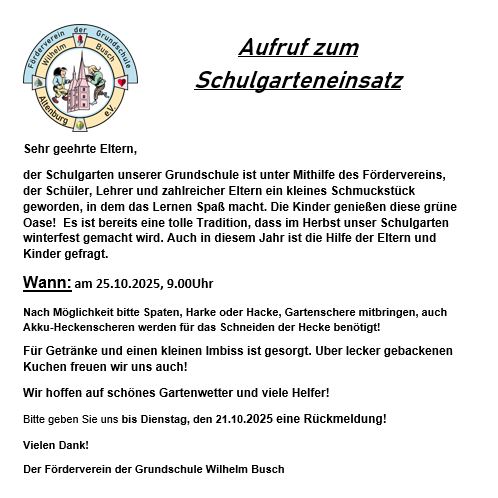 Förderverein der Grundschule Wilhelm Busch Altenburg e.V.

Aufruf zum Schulgarteneinsatz

Sehr geehrte Eltern,

der Schulgarten unserer Grundschule ist unter Mithilfe des Fördervereins, der Schüler, Lehrer und zahlreicher Eltern ein kleines Schmuckstück geworden, in dem das Lernen Spaß macht. Die Kinder genießen diese grüne Oase! Es ist bereits eine tolle Tradition, dass im Herbst unser Schulgarten winterfest gemacht wird. Auch in diesem Jahr ist die Hilfe der Eltern und Kinder gefragt.

Wann: am 25.10.2025, 9.00Uhr

Nach Möglichkeit bitte Spaten, Harke oder Hacke, Gartenschere mitbringen, auch Akku-Heckenscheren werden für das Schneiden der Hecke benötigt!

Für Getränke und einen kleinen Imbiss ist gesorgt. Uber lecker gebackenen Kuchen freuen wir uns auch!

Wir hoffen auf schönes Gartenwetter und viele Helfer!

Bitte geben Sie uns bis Dienstag, den 21.10.2025 eine Rückmeldung!

Vielen Dank!

Der Förderverein der Grundschule Wilhelm Busch